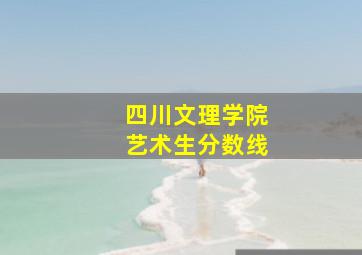 四川文理学院
艺术生分数线